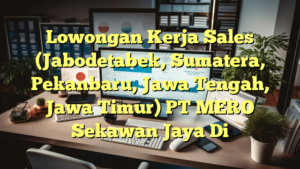 Lowongan Kerja Sales (Jabodetabek, Sumatera, Pekanbaru, Jawa Tengah, Jawa Timur) PT MERO Sekawan Jaya Di